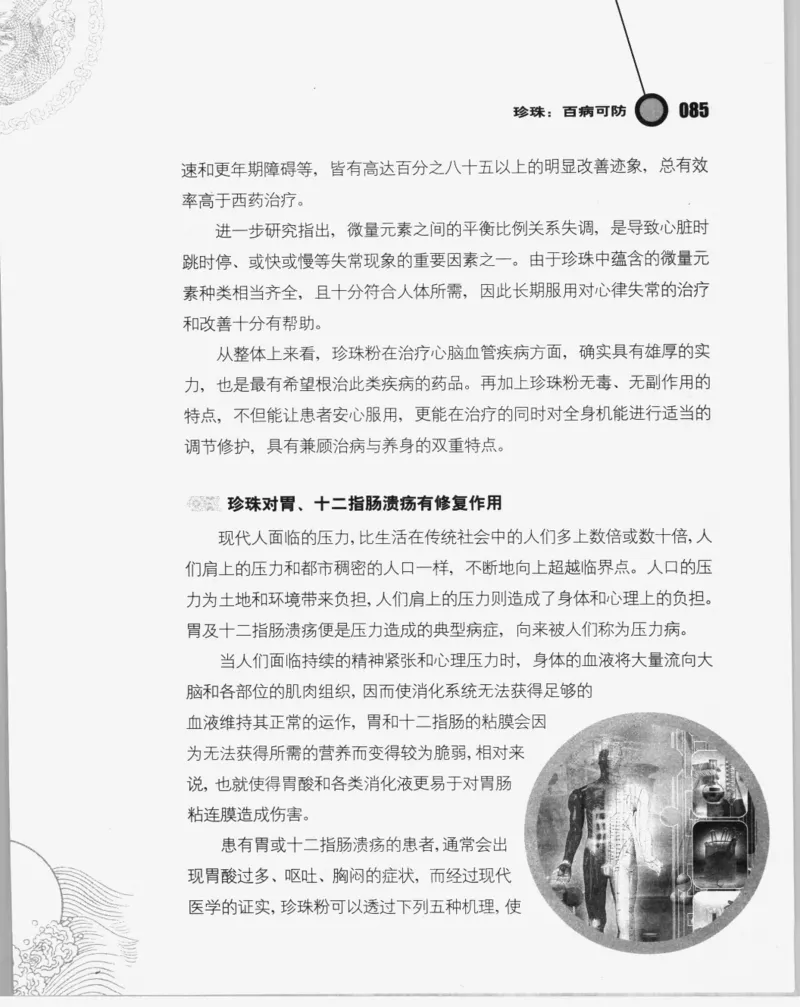 珍珠：百病可防 085

速和更年期障碍等，皆有高达百分之八十五以上的明显改善迹象，总有效率高于西药治疗。

进一步研究指出，微量元素之间的平衡比例关系失调，是导致心脏时跳时停、或快或慢等失常现象的重要因素之一。由于珍珠中蕴含的微量元素种类相当齐全，且十分符合人体所需，因此长期服用对心律失常的治疗和改善十分有帮助。

从整体上来看，珍珠粉在治疗心脑血管疾病方面，确实具有雄厚的实力，也是最有希望根治此类疾病的药品。再加上珍珠粉无毒、无副作用的特点，不但能让患者安心服用，更能在治疗的同时对全身机能进行适当的调节修护，具有兼顾治病与养身的双重特点。

珍珠对胃、十二指肠溃疡有修复作用

现代人面临的压力，比生活在传统社会中的人们多上数倍或数十倍，人们肩上的压力和都市稠密的人口一样，不断地向上超越临界点。人口的压力为土地和环境带来负担，人们肩上的压力则造成了身体和心理上的负担。胃及十二指肠溃疡便是压力造成的典型病症，向来被人们称为压力病。

当人们面临持续的精神紧张和心理压力时，身体的血液将大量流向大脑和各部位的肌肉组织，因而使消化系统无法获得足够的血液维持其正常的运作，胃和十二指肠的粘膜会因为无法获得所需的营养而变得较为脆弱，相对来说，也就使得胃酸和各类消化液更易于对胃肠粘连膜造成伤害。

患有胃或十二指肠溃疡的患者，通常会出现胃酸过多、呕吐、胸闷的症状，而经过现代医学的证实，珍珠粉可以透过下列五种机理，使